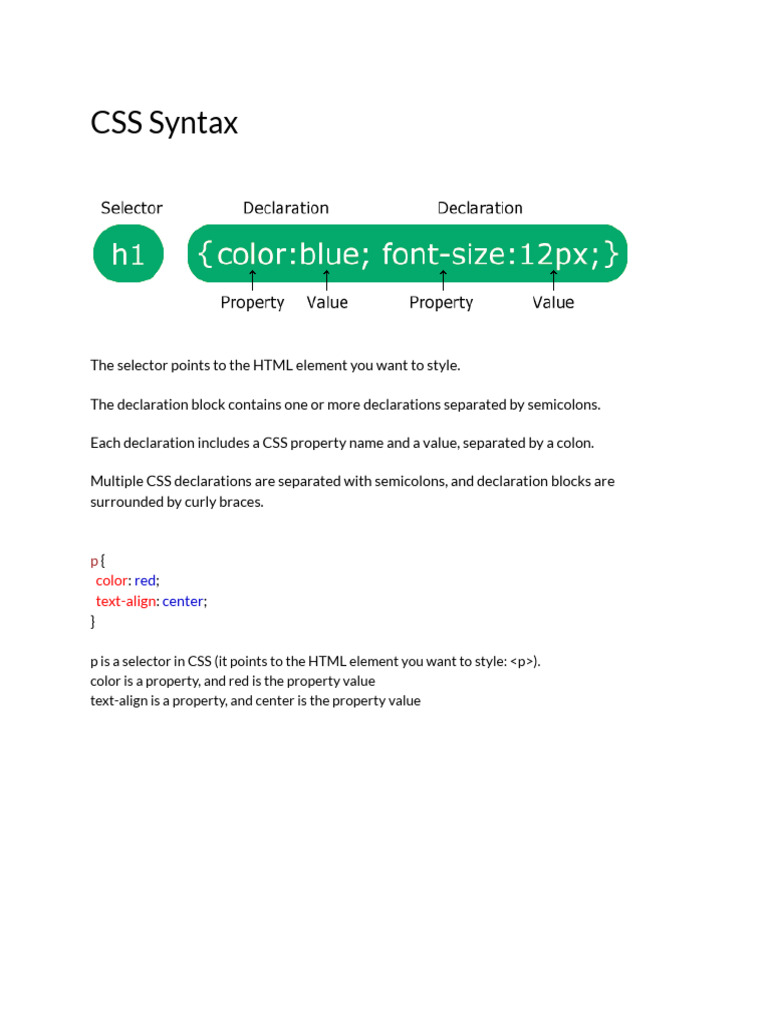 CSS Syntax

Selector
Declaration
Declaration

h1
{color:blue; font-size:12px;}

Property
Value
Property
Value

The selector points to the HTML element you want to style.

The declaration block contains one or more declarations separated by semicolons.

Each declaration includes a CSS property name and a value, separated by a colon.

Multiple CSS declarations are separated with semicolons, and declaration blocks are surrounded by curly braces.

p {
 color: red;
 text-align: center;
}

p is a selector in CSS (it points to the HTML element you want to style: <p>).
color is a property, and red is the property value
text-align is a property, and center is the property value